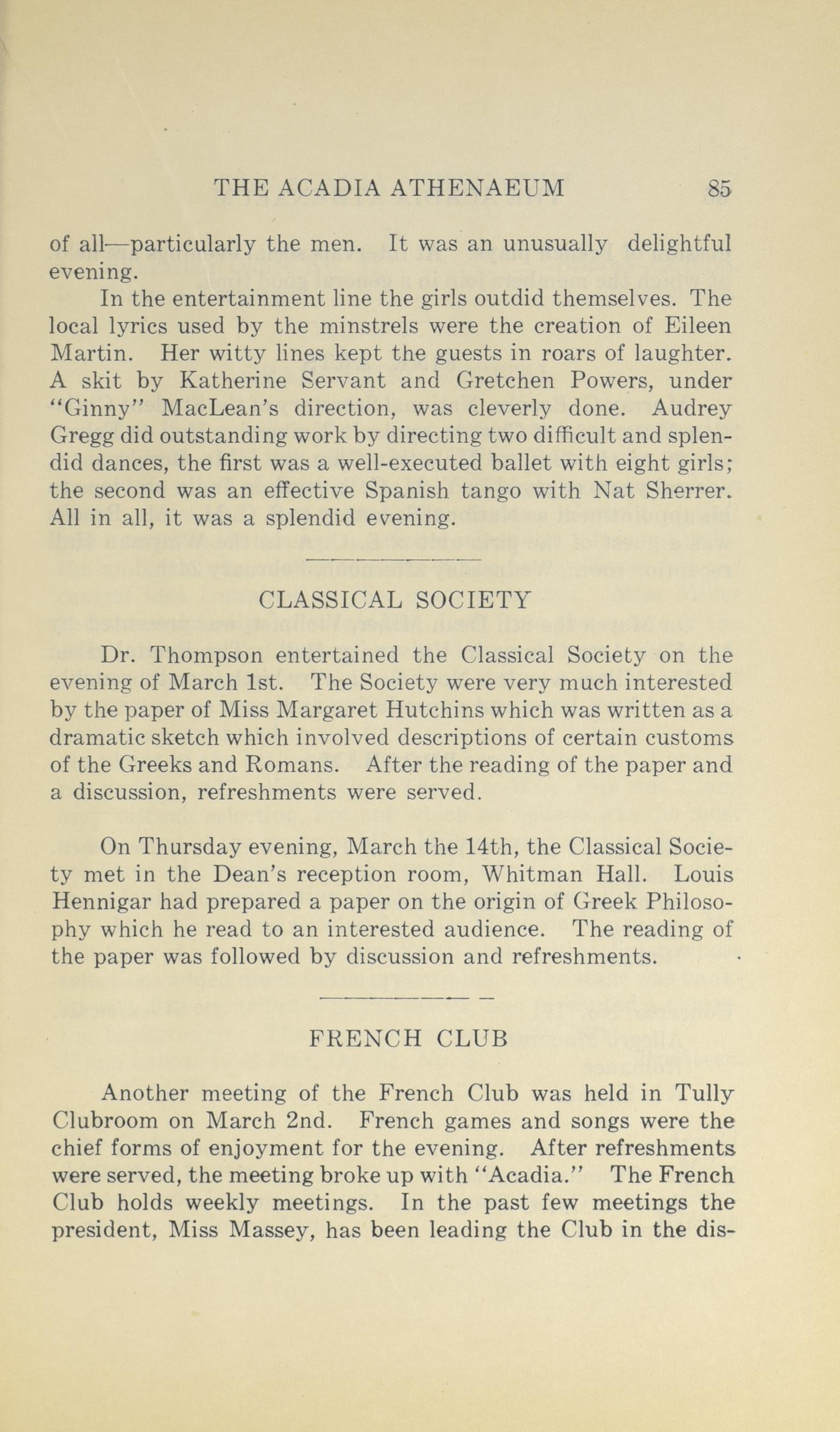 THE ACADIA ATHENAEUM 85

of all—particularly the men. It was an unusually delightful evening.

In the entertainment line the girls outdid themselves. The local lyrics used by the minstrels were the creation of Eileen Martin. Her witty lines kept the guests in roars of laughter. A skit by Katherine Servant and Gretchen Powers, under "Ginny" MacLean's direction, was cleverly done. Audrey Gregg did outstanding work by directing two difficult and splendid dances, the first was a well-executed ballet with eight girls; the second was an effective Spanish tango with Nat Sherrer. All in all, it was a splendid evening.

CLASSICAL SOCIETY

Dr. Thompson entertained the Classical Society on the evening of March 1st. The Society were very much interested by the paper of Miss Margaret Hutchins which was written as a dramatic sketch which involved descriptions of certain customs of the Greeks and Romans. After the reading of the paper and a discussion, refreshments were served.

On Thursday evening, March the 14th, the Classical Society met in the Dean's reception room, Whitman Hall. Louis Hennigar had prepared a paper on the origin of Greek Philosophy which he read to an interested audience. The reading of the paper was followed by discussion and refreshments.

FRENCH CLUB

Another meeting of the French Club was held in Tully Clubroom on March 2nd. French games and songs were the chief forms of enjoyment for the evening. After refreshments were served, the meeting broke up with "Acadia." The French Club holds weekly meetings. In the past few meetings the president, Miss Massey, has been leading the Club in the dis-